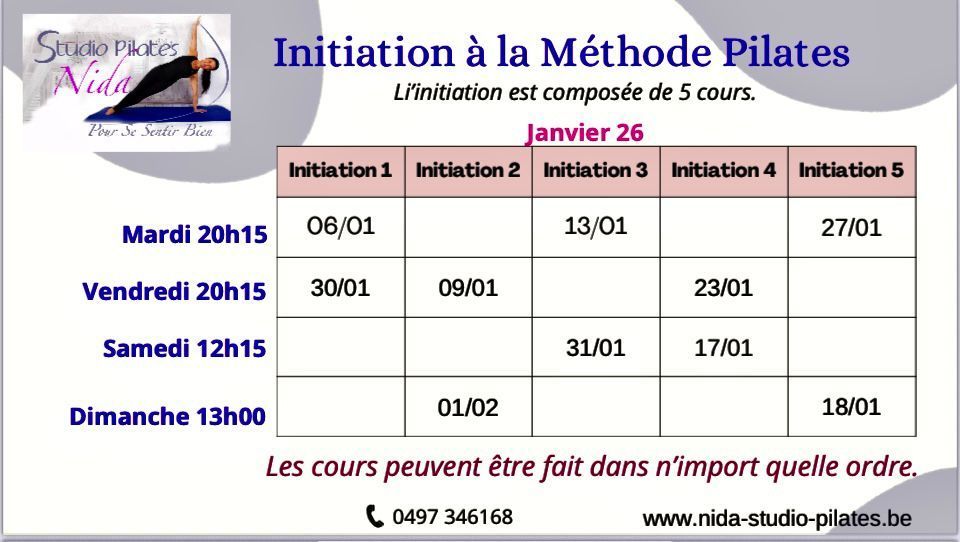 Studio Pilates
Nida
Pour Se Sentir Bien

Initiation à la Méthode Pilates

Li'initiation est composée de 5 cours.

Janvier 26

| | Initiation 1 | Initiation 2 | Initiation 3 | Initiation 4 | Initiation 5 |
|---|---|---|---|---|---|
| Mardi 20h15 | 06/01 | | 13/01 | | 27/01 |
| Vendredi 20h15 | 30/01 | 09/01 | | 23/01 | |
| Samedi 12h15 | | | 31/01 | 17/01 | |
| Dimanche 13h00 | | 01/02 | | | 18/01 |

Les cours peuvent être fait dans n'import quelle ordre.

0497 346168

www.nida-studio-pilates.be